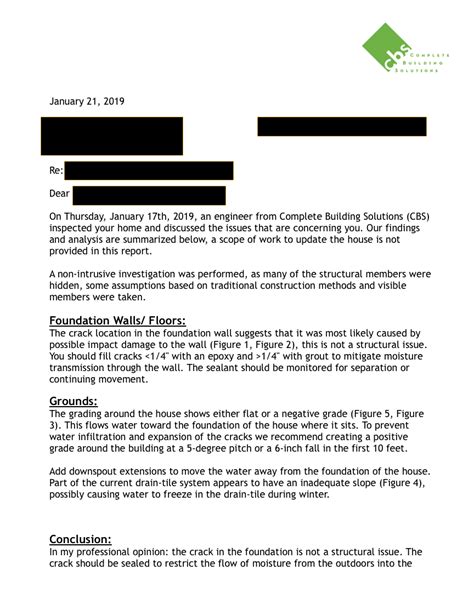 cbs
COMPLETE
BUILDING
SOLUTIONS

January 21, 2019

Re:

Dear

On Thursday, January 17th, 2019, an engineer from Complete Building Solutions (CBS) inspected your home and discussed the issues that are concerning you. Our findings and analysis are summarized below, a scope of work to update the house is not provided in this report.

A non-intrusive investigation was performed, as many of the structural members were hidden, some assumptions based on traditional construction methods and visible members were taken.

Foundation Walls/ Floors:
The crack location in the foundation wall suggests that it was most likely caused by possible impact damage to the wall (Figure 1, Figure 2), this is not a structural issue. You should fill cracks <1/4" with an epoxy and >1/4" with grout to mitigate moisture transmission through the wall. The sealant should be monitored for separation or continuing movement.

Grounds:
The grading around the house shows either flat or a negative grade (Figure 5, Figure 3). This flows water toward the foundation of the house where it sits. To prevent water infiltration and expansion of the cracks we recommend creating a positive grade around the building at a 5-degree pitch or a 6-inch fall in the first 10 feet.

Add downspout extensions to move the water away from the foundation of the house. Part of the current drain-tile system appears to have an inadequate slope (Figure 4), possibly causing water to freeze in the drain-tile during winter.

Conclusion:
In my professional opinion: the crack in the foundation is not a structural issue. The crack should be sealed to restrict the flow of moisture from the outdoors into the